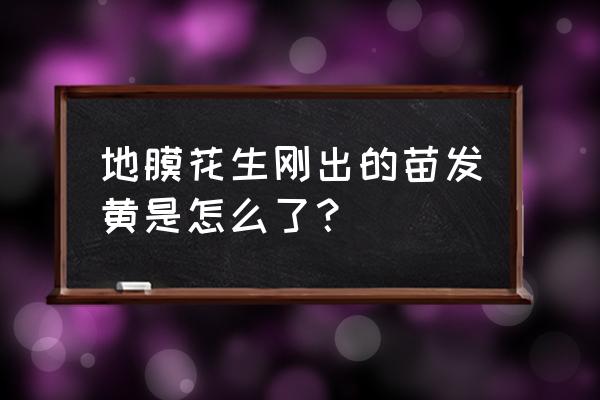 地膜花生刚出的苗发黄是怎么了？